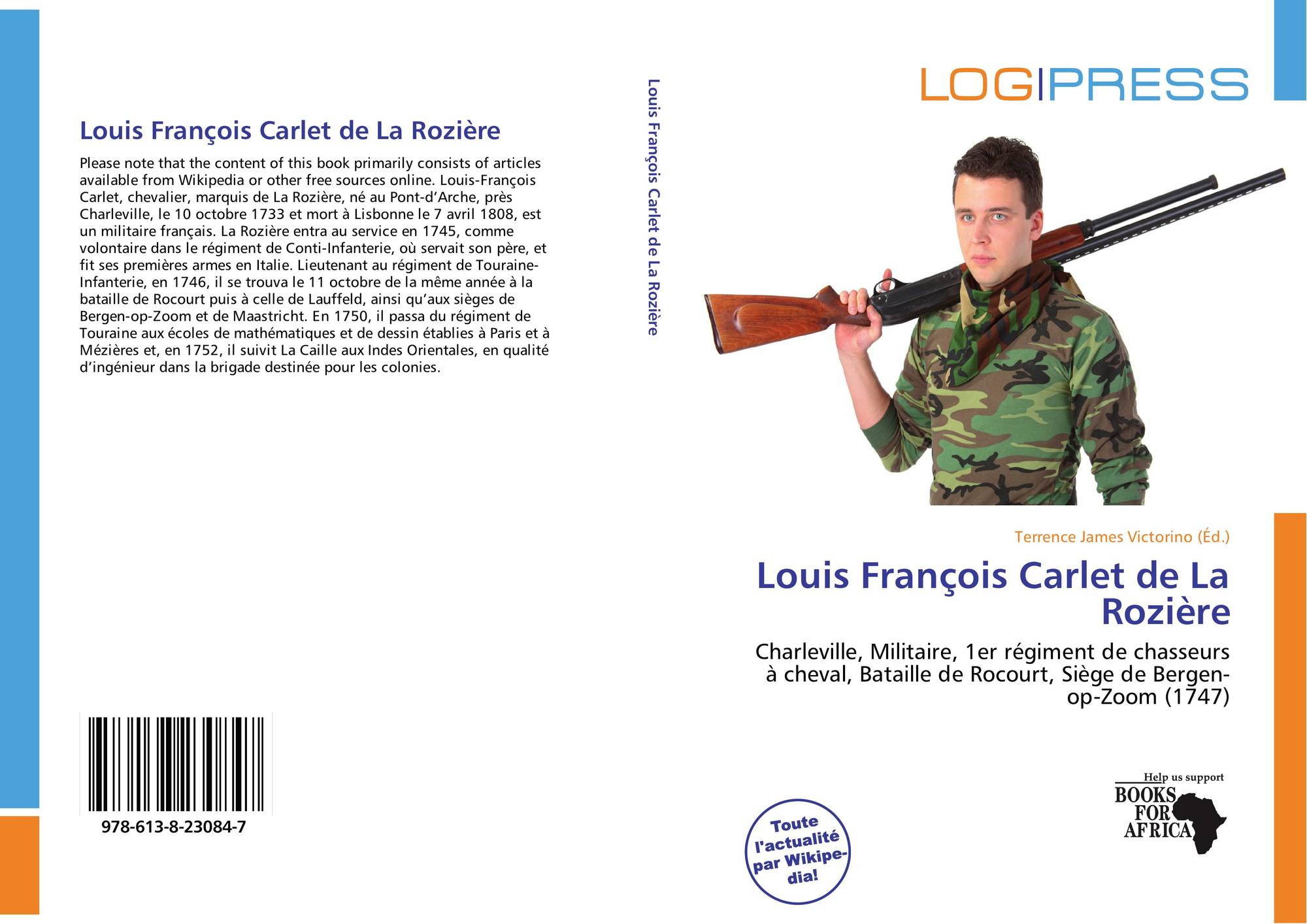 Louis François Carlet de La Rozière

Please note that the content of this book primarily consists of articles available from Wikipedia or other free sources online. Louis-François Carlet, chevalier, marquis de La Rozière, né au Pont-d'Arche, près Charleville, le 10 octobre 1733 et mort à Lisbonne le 7 avril 1808, est un militaire français. La Rozière entra au service en 1745, comme volontaire dans le régiment de Conti-Infanterie, où servait son père, et fit ses premières armes en Italie. Lieutenant au régiment de Touraine-Infanterie, en 1746, il se trouva le 11 octobre de la même année à la bataille de Rocourt puis à celle de Lauffeld, ainsi qu'aux sièges de Bergen-op-Zoom et de Maastricht. En 1750, il passa du régiment de Touraine aux écoles de mathématiques et de dessin établies à Paris et à Mézières et, en 1752, il suivit La Caille aux Indes Orientales, en qualité d'ingénieur dans la brigade destinée pour les colonies.

978-613-8-23084-7

Louis François Carlet de La Rozière

LOGIPRESS

Terrence James Victorino (Éd.)

Louis François Carlet de La Rozière

Charleville, Militaire, 1er régiment de chasseurs à cheval, Bataille de Rocourt, Siège de Bergen-op-Zoom (1747)

Toute l'actualité par Wikipedia!

Help us support
BOOKS FOR AFRICA